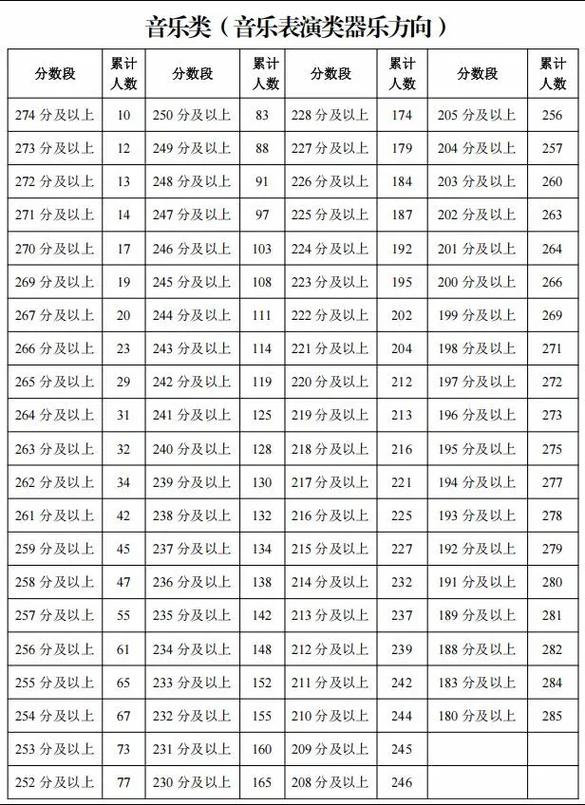 音乐类（音乐表演类器乐方向）

| 分数段 | 累计人数 | 分数段 | 累计人数 | 分数段 | 累计人数 | 分数段 | 累计人数 |
|---|---|---|---|---|---|---|---|
| 274 分及以上 | 10 | 250 分及以上 | 83 | 228 分及以上 | 174 | 205 分及以上 | 256 |
| 273 分及以上 | 12 | 249 分及以上 | 88 | 227 分及以上 | 179 | 204 分及以上 | 257 |
| 272 分及以上 | 13 | 248 分及以上 | 91 | 226 分及以上 | 184 | 203 分及以上 | 260 |
| 271 分及以上 | 14 | 247 分及以上 | 97 | 225 分及以上 | 187 | 202 分及以上 | 263 |
| 270 分及以上 | 17 | 246 分及以上 | 103 | 224 分及以上 | 192 | 201 分及以上 | 264 |
| 269 分及以上 | 19 | 245 分及以上 | 108 | 223 分及以上 | 195 | 200 分及以上 | 266 |
| 267 分及以上 | 20 | 244 分及以上 | 111 | 222 分及以上 | 202 | 199 分及以上 | 269 |
| 266 分及以上 | 23 | 243 分及以上 | 114 | 221 分及以上 | 204 | 198 分及以上 | 271 |
| 265 分及以上 | 29 | 242 分及以上 | 119 | 220 分及以上 | 212 | 197 分及以上 | 272 |
| 264 分及以上 | 31 | 241 分及以上 | 125 | 219 分及以上 | 213 | 196 分及以上 | 273 |
| 263 分及以上 | 32 | 240 分及以上 | 128 | 218 分及以上 | 216 | 195 分及以上 | 275 |
| 262 分及以上 | 34 | 239 分及以上 | 130 | 217 分及以上 | 221 | 194 分及以上 | 277 |
| 261 分及以上 | 42 | 238 分及以上 | 132 | 216 分及以上 | 225 | 193 分及以上 | 278 |
| 259 分及以上 | 45 | 237 分及以上 | 134 | 215 分及以上 | 227 | 192 分及以上 | 279 |
| 258 分及以上 | 47 | 236 分及以上 | 138 | 214 分及以上 | 232 | 191 分及以上 | 280 |
| 257 分及以上 | 55 | 235 分及以上 | 142 | 213 分及以上 | 237 | 189 分及以上 | 281 |
| 256 分及以上 | 61 | 234 分及以上 | 148 | 212 分及以上 | 239 | 188 分及以上 | 282 |
| 255 分及以上 | 65 | 233 分及以上 | 152 | 211 分及以上 | 242 | 183 分及以上 | 284 |
| 254 分及以上 | 67 | 232 分及以上 | 155 | 210 分及以上 | 244 | 180 分及以上 | 285 |
| 253 分及以上 | 73 | 231 分及以上 | 160 | 209 分及以上 | 245 | | |
| 252 分及以上 | 77 | 230 分及以上 | 165 | 208 分及以上 | 246 | | |